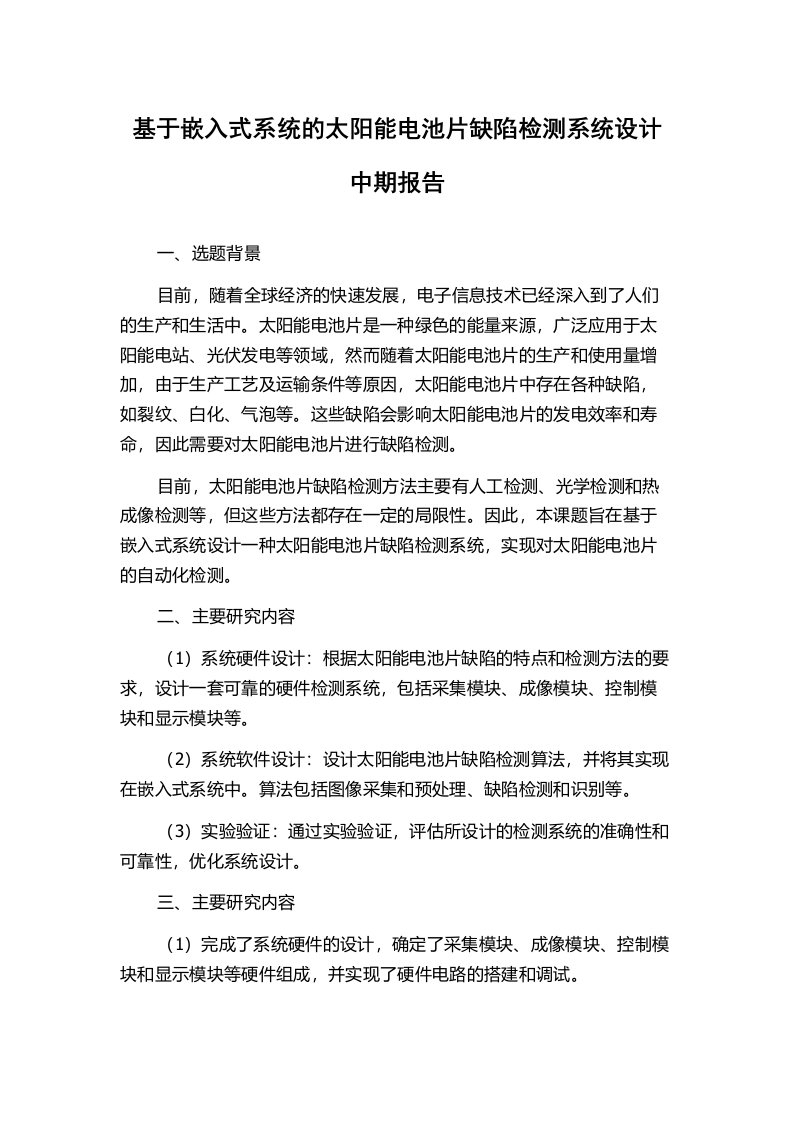 基于嵌入式系统的太阳能电池片缺陷检测系统设计

中期报告

一、选题背景

目前，随着全球经济的快速发展，电子信息技术已经深入到了人们的生产和生活中。太阳能电池片是一种绿色的能量来源，广泛应用于太阳能电站、光伏发电等领域，然而随着太阳能电池片的生产和使用量增加，由于生产工艺及运输条件等原因，太阳能电池片中存在各种缺陷，如裂纹、白化、气泡等。这些缺陷会影响太阳能电池片的发电效率和寿命，因此需要对太阳能电池片进行缺陷检测。

目前，太阳能电池片缺陷检测方法主要有人工检测、光学检测和热成像检测等，但这些方法都存在一定的局限性。因此，本课题旨在基于嵌入式系统设计一种太阳能电池片缺陷检测系统，实现对太阳能电池片的自动化检测。

二、主要研究内容

（1）系统硬件设计：根据太阳能电池片缺陷的特点和检测方法的要求，设计一套可靠的硬件检测系统，包括采集模块、成像模块、控制模块和显示模块等。

（2）系统软件设计：设计太阳能电池片缺陷检测算法，并将其实现在嵌入式系统中。算法包括图像采集和预处理、缺陷检测和识别等。

（3）实验验证：通过实验验证，评估所设计的检测系统的准确性和可靠性，优化系统设计。

三、主要研究内容

（1）完成了系统硬件的设计，确定了采集模块、成像模块、控制模块和显示模块等硬件组成，并实现了硬件电路的搭建和调试。